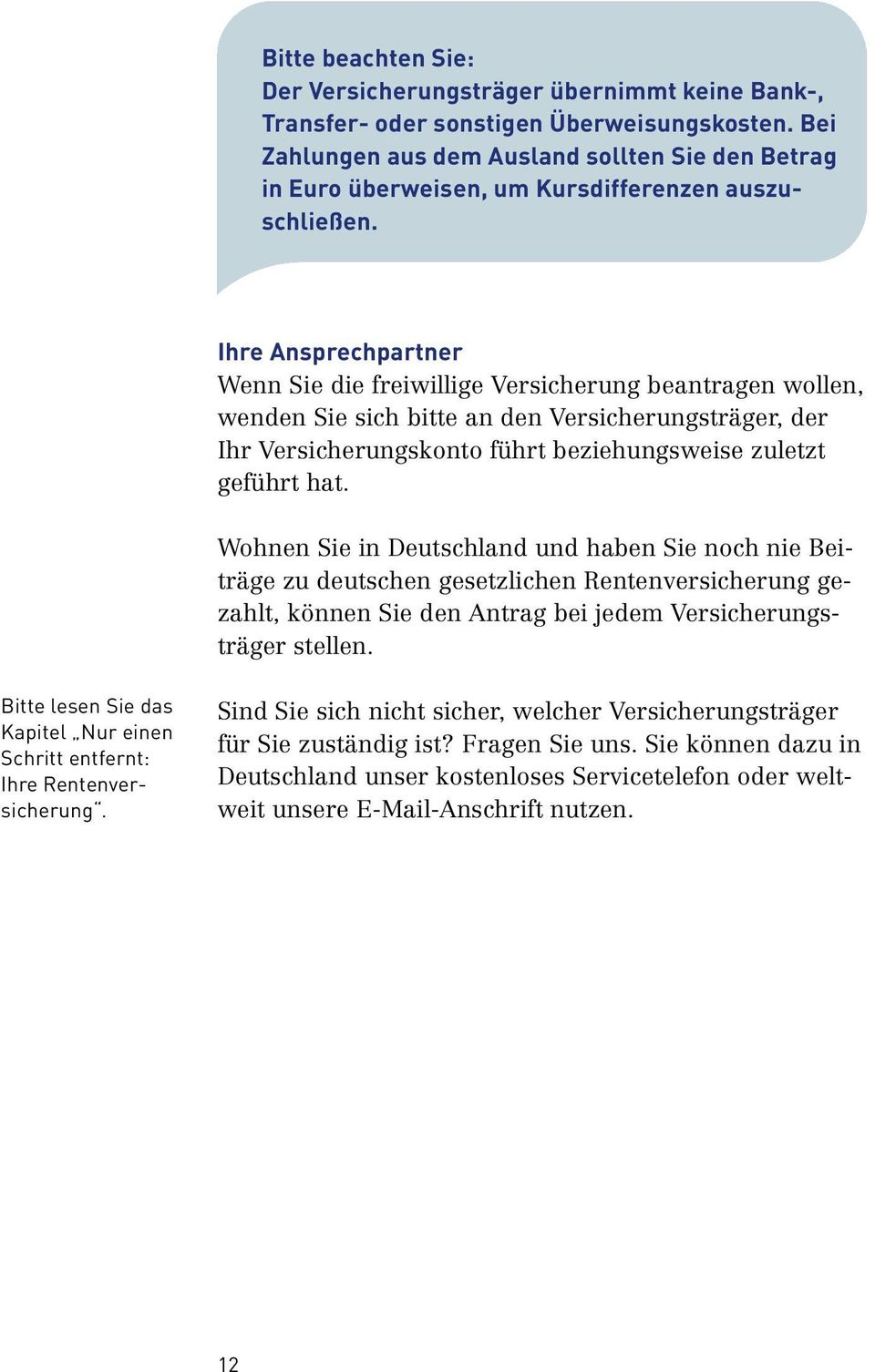 Bitte beachten Sie:
Der Versicherungsträger übernimmt keine Bank-, Transfer- oder sonstigen Überweisungskosten. Bei Zahlungen aus dem Ausland sollten Sie den Betrag in Euro überweisen, um Kursdifferenzen auszuschließen.

Ihre Ansprechpartner
Wenn Sie die freiwillige Versicherung beantragen wollen, wenden Sie sich bitte an den Versicherungsträger, der Ihr Versicherungskonto führt beziehungsweise zuletzt geführt hat.

Wohnen Sie in Deutschland und haben Sie noch nie Beiträge zu deutschen gesetzlichen Rentenversicherung gezahlt, können Sie den Antrag bei jedem Versicherungsträger stellen.

Bitte lesen Sie das Kapitel „Nur einen Schritt entfernt: Ihre Rentenversicherung“.

Sind Sie sich nicht sicher, welcher Versicherungsträger für Sie zuständig ist? Fragen Sie uns. Sie können dazu in Deutschland unser kostenloses Servicetelefon oder weltweit unsere E-Mail-Anschrift nutzen.

12